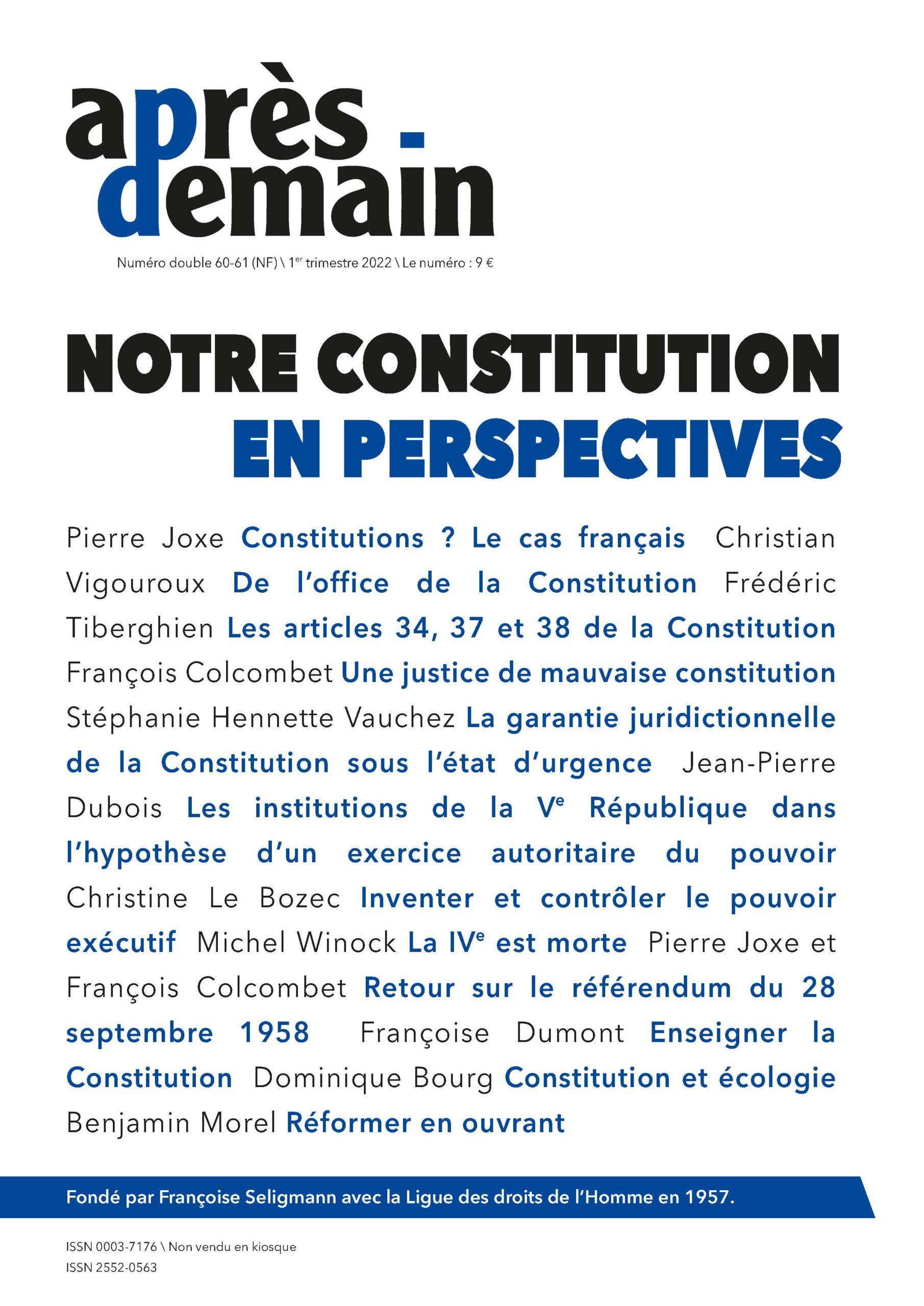 après - demain

Numéro double 60-61 (NF) \ 1$^{er}$ trimestre 2022 \ Le numéro : 9 €

NOTRE CONSTITUTION EN PERSPECTIVES

Pierre Joxe Constitutions ? Le cas français Christian Vigouroux De l'office de la Constitution Frédéric Tiberghien Les articles 34, 37 et 38 de la Constitution François Colcombet Une justice de mauvaise constitution Stéphanie Hennette Vauchez La garantie juridictionnelle de la Constitution sous l'état d'urgence Jean-Pierre Dubois Les institutions de la V$^{e}$ République dans l'hypothèse d'un exercice autoritaire du pouvoir Christine Le Bozec Inventer et contrôler le pouvoir exécutif Michel Winock La IV$^{e}$ est morte Pierre Joxe et François Colcombet Retour sur le référendum du 28 septembre 1958 Françoise Dumont Enseigner la Constitution Dominique Bourg Constitution et écologie Benjamin Morel Réformer en ouvrant

Fondé par Françoise Seligmann avec la Ligue des droits de l'Homme en 1957.

ISSN 0003-7176 \ Non vendu en kiosque
ISSN 2552-0563